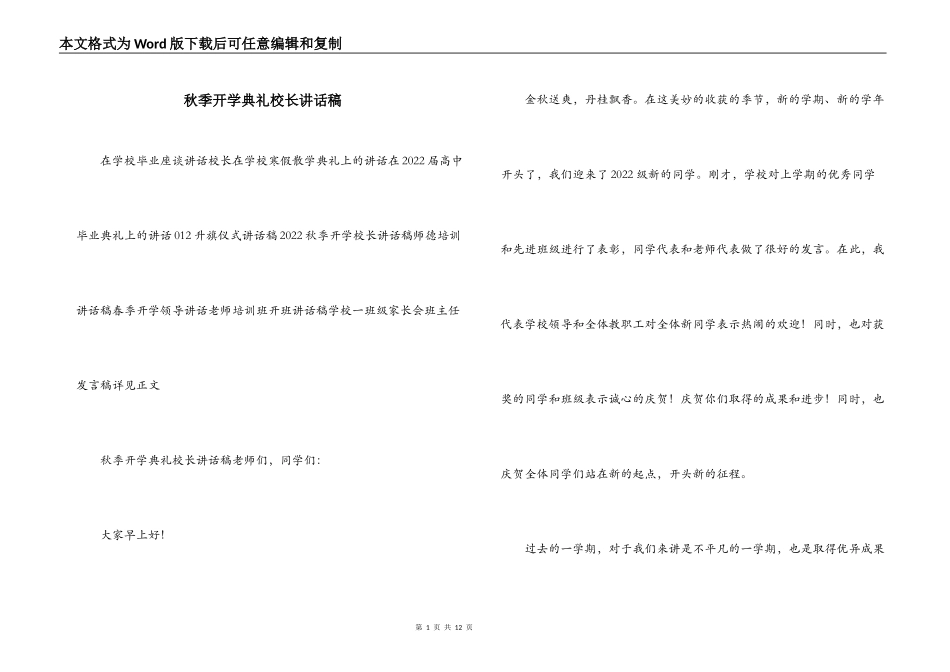 本文格式为Word版下载后可任意编辑和复制

秋季开学典礼校长讲话稿

在学校毕业座谈讲话校长在学校寒假散学典礼上的讲话在2022届高中毕业典礼上的讲话012升旗仪式讲话稿2022秋季开学校长讲话稿师德培训讲话稿春季开学领导讲话老师培训班开班讲话稿学校一班级家长会班主任发言稿详见正文

秋季开学典礼校长讲话稿老师们，同学们：

大家早上好！

金秋送爽，丹桂飘香。在这美妙的收获的季节，新的学期、新的学年开头了，我们迎来了2022级新的同学。刚才，学校对上学期的优秀同学和先进班级进行了表彰，同学代表和老师代表做了很好的发言。在此，我代表学校领导和全体教职工对全体新同学表示热闹的欢迎！同时，也对获奖的同学和班级表示诚心的庆贺！庆贺你们取得的成果和进步！同时，也庆贺全体同学们站在新的起点，开头新的征程。

过去的一学期，对于我们来讲是不平凡的一学期，也是取得优异成果

第 1 页 共 12 页